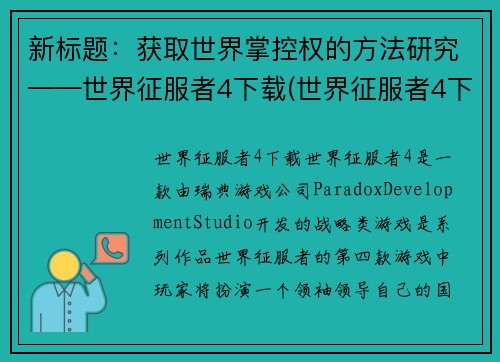 新标题：获取世界掌控权的方法研究——世界征服者4下载(世界征服者4下

世界征服者4下载世界征服者4是一款由瑞典游戏公司ParadoxDevelopmentStudio开发的战略类游戏是系列作品世界征服者的第四款游戏中玩家将扮演一个领袖领导自己的国